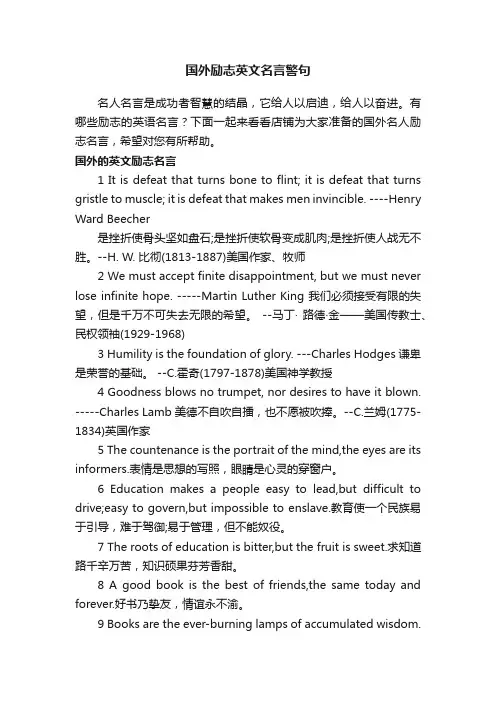 国外励志英文名言警句

名人名言是成功者智慧的结晶，它给人以启迪，给人以奋进。有哪些励志的英语名言？下面一起来看看店铺为大家准备的国外名人励志名言，希望对您有所帮助。

国外的英文励志名言

1 It is defeat that turns bone to flint; it is defeat that turns gristle to muscle; it is defeat that makes men invincible. ----Henry Ward Beecher

是挫折使骨头坚如盘石;是挫折使软骨变成肌肉;是挫折使人战无不胜。--H. W. 比彻(1813-1887)美国作家、牧师

2 We must accept finite disappointment, but we must never lose infinite hope. -----Martin Luther King 我们必须接受有限的失望，但是千万不可失去无限的希望。 --马丁· 路德·金——美国传教士、民权领袖(1929-1968)

3 Humility is the foundation of glory. ---Charles Hodges 谦卑是荣誉的基础。 --C.霍奇(1797-1878)美国神学教授

4 Goodness blows no trumpet, nor desires to have it blown. -----Charles Lamb 美德不自吹自擂，也不愿被吹捧。--C.兰姆(1775-1834)英国作家

5 The countenance is the portrait of the mind,the eyes are its informers.表情是思想的写照，眼睛是心灵的穿窗户。

6 Education makes a people easy to lead,but difficult to drive;easy to govern,but impossible to enslave.教育使一个民族易于引导，难于驾御;易于管理，但不能奴役。

7 The roots of education is bitter,but the fruit is sweet.求知道路千辛万苦，知识硕果芬芳香甜。

8 A good book is the best of friends,the same today and forever.好书乃挚友，情谊永不渝。

9 Books are the ever-burning lamps of accumulated wisdom.